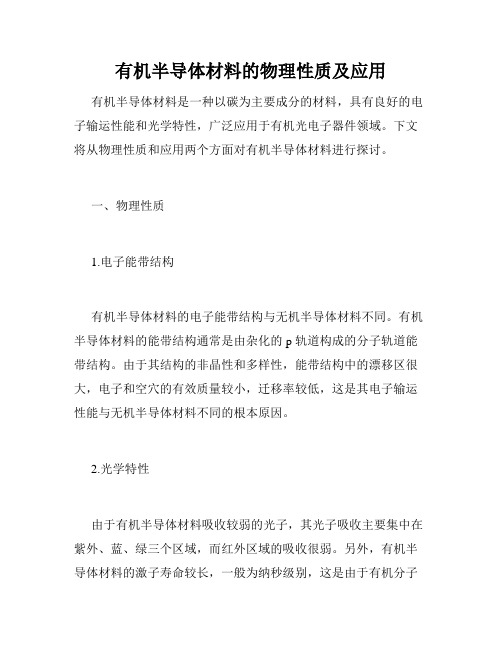 有机半导体材料的物理性质及应用

有机半导体材料是一种以碳为主要成分的材料，具有良好的电子输运性能和光学特性，广泛应用于有机光电子器件领域。下文将从物理性质和应用两个方面对有机半导体材料进行探讨。

一、物理性质

1.电子能带结构

有机半导体材料的电子能带结构与无机半导体材料不同。有机半导体材料的能带结构通常是由杂化的 p 轨道构成的分子轨道能带结构。由于其结构的非晶性和多样性，能带结构中的漂移区很大，电子和空穴的有效质量较小，迁移率较低，这是其电子输运性能与无机半导体材料不同的根本原因。

2.光学特性

由于有机半导体材料吸收较弱的光子，其光子吸收主要集中在紫外、蓝、绿三个区域，而红外区域的吸收很弱。另外，有机半导体材料的激子寿命较长，一般为纳秒级别，这是由于有机分子